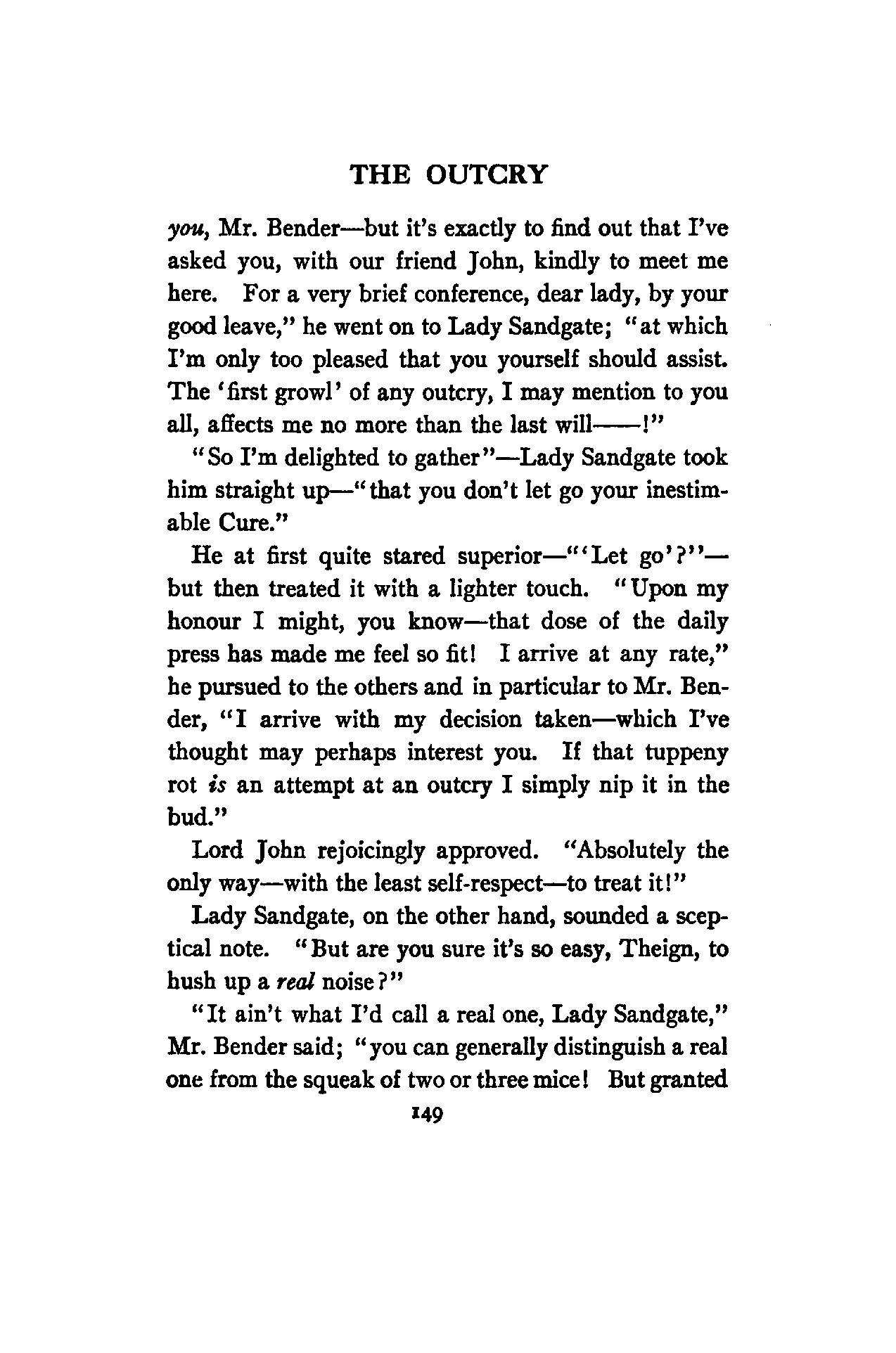 THE OUTCRY

you, Mr. Bender—but it's exactly to find out that I've asked you, with our friend John, kindly to meet me here. For a very brief conference, dear lady, by your good leave," he went on to Lady Sandgate; "at which I'm only too pleased that you yourself should assist. The 'first growl' of any outcry, I may mention to you all, affects me no more than the last will——!"

"So I'm delighted to gather"—Lady Sandgate took him straight up—"that you don't let go your inestimable Cure."

He at first quite stared superior—"'Let go'?"—but then treated it with a lighter touch. "Upon my honour I might, you know—that dose of the daily press has made me feel so fit! I arrive at any rate," he pursued to the others and in particular to Mr. Bender, "I arrive with my decision taken—which I've thought may perhaps interest you. If that tuppeny rot is an attempt at an outcry I simply nip it in the bud."

Lord John rejoicingly approved. "Absolutely the only way—with the least self-respect—to treat it!"

Lady Sandgate, on the other hand, sounded a sceptical note. "But are you sure it's so easy, Theign, to hush up a real noise?"

"It ain't what I'd call a real one, Lady Sandgate," Mr. Bender said; "you can generally distinguish a real one from the squeak of two or three mice! But granted

149